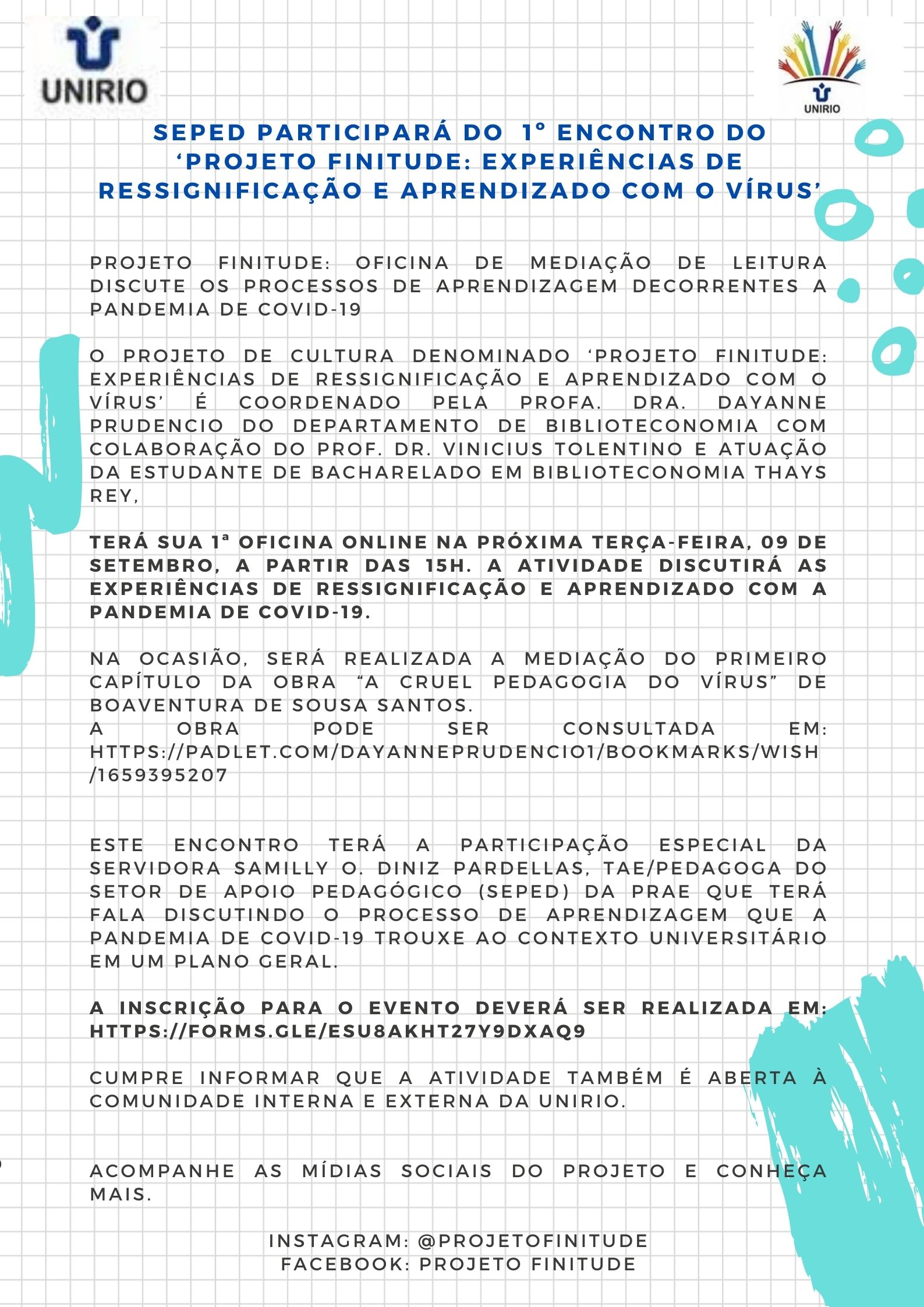 UNIRIO

UNIRIO

SEPED PARTICIPARÁ DO 1º ENCONTRO DO 'PROJETO FINITUDE: EXPERIÊNCIAS DE RESSIGNIFICAÇÃO E APRENDIZADO COM O VÍRUS'

PROJETO FINITUDE: OFICINA DE MEDIAÇÃO DE LEITURA DISCUTE OS PROCESSOS DE APRENDIZAGEM DECORRENTES A PANDEMIA DE COVID-19

O PROJETO DE CULTURA DENOMINADO 'PROJETO FINITUDE: EXPERIÊNCIAS DE RESSIGNIFICAÇÃO E APRENDIZADO COM O VÍRUS' É COORDENADO PELA PROFA. DRA. DAYANNE PRUDENCIO DO DEPARTAMENTO DE BIBLIOTECONOMIA COM COLABORAÇÃO DO PROF. DR. VINICIUS TOLENTINO E ATUAÇÃO DA ESTUDANTE DE BACHARELADO EM BIBLIOTECONOMIA THAYS REY,

TERÁ SUA 1ª OFICINA ONLINE NA PRÓXIMA TERÇA-FEIRA, 09 DE SETEMBRO, A PARTIR DAS 15H. A ATIVIDADE DISCUTIRÁ AS EXPERIÊNCIAS DE RESSIGNIFICAÇÃO E APRENDIZADO COM A PANDEMIA DE COVID-19.

NA OCASIÃO, SERÁ REALIZADA A MEDIAÇÃO DO PRIMEIRO CAPÍTULO DA OBRA "A CRUEL PEDAGOGIA DO VÍRUS" DE BOAVENTURA DE SOUSA SANTOS.
A OBRA PODE SER CONSULTADA EM: HTTPS://PADLET.COM/DAYANNEPRUDENCIO1/BOOKMARKS/WISH/1659395207

ESTE ENCONTRO TERÁ A PARTICIPAÇÃO ESPECIAL DA SERVIDORA SAMILLY O. DINIZ PARDELLAS, TAE/PEDAGOGA DO SETOR DE APOIO PEDAGÓGICO (SEPED) DA PRAE QUE TERÁ FALA DISCUTINDO O PROCESSO DE APRENDIZAGEM QUE A PANDEMIA DE COVID-19 TROUXE AO CONTEXTO UNIVERSITÁRIO EM UM PLANO GERAL.

A INSCRIÇÃO PARA O EVENTO DEVERÁ SER REALIZADA EM: HTTPS://FORMS.GLE/ESU8AKHT27Y9DXAQ9

CUMPRE INFORMAR QUE A ATIVIDADE TAMBÉM É ABERTA À COMUNIDADE INTERNA E EXTERNA DA UNIRIO.

ACOMPANHE AS MÍDIAS SOCIAIS DO PROJETO E CONHEÇA MAIS.

INSTAGRAM: @PROJETOFINITUDE
FACEBOOK: PROJETO FINITUDE